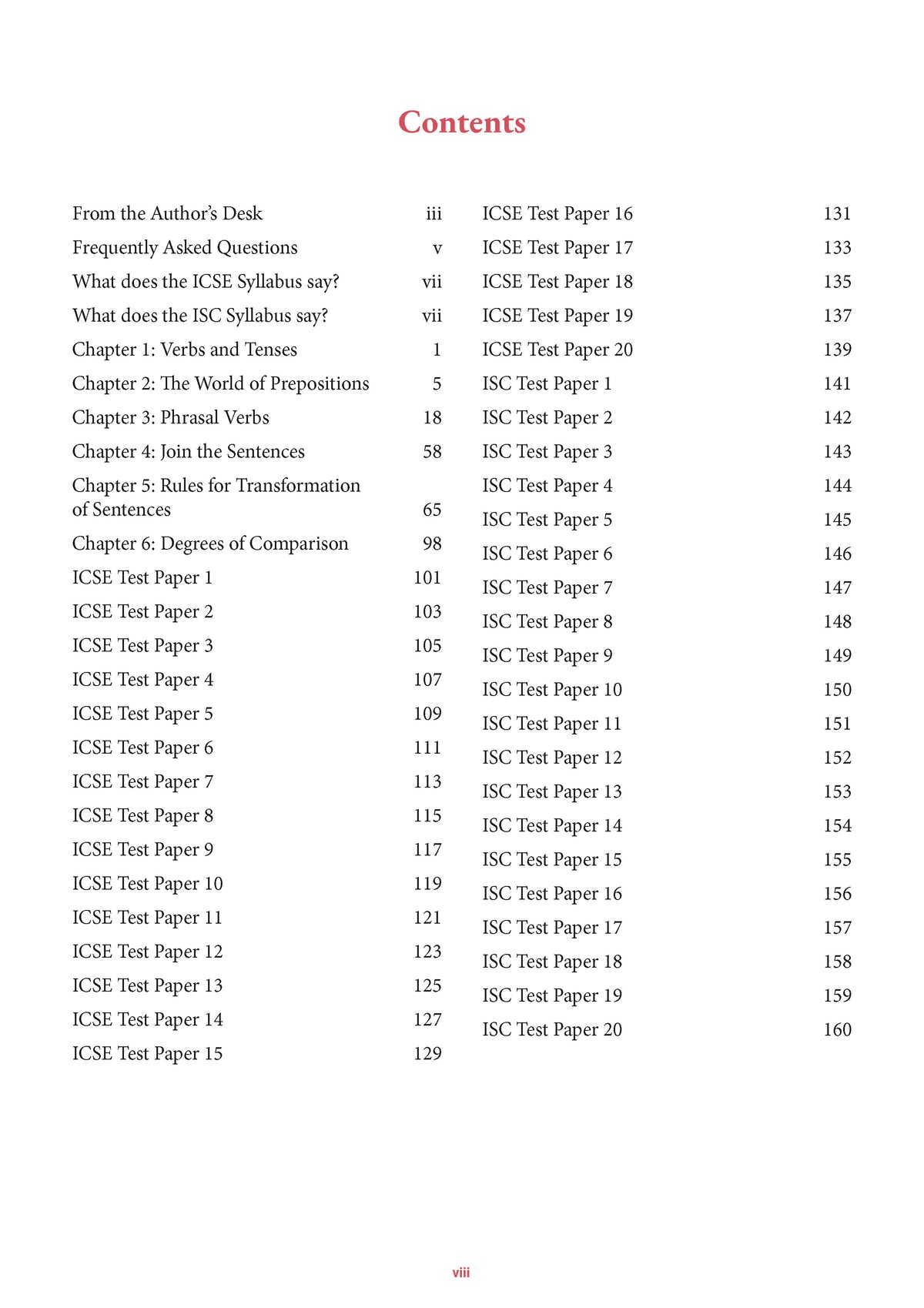 Contents

From the Author's Desk iii
Frequently Asked Questions v
What does the ICSE Syllabus say? vii
What does the ISC Syllabus say? vii
Chapter 1: Verbs and Tenses 1
Chapter 2: The World of Prepositions 5
Chapter 3: Phrasal Verbs 18
Chapter 4: Join the Sentences 58
Chapter 5: Rules for Transformation of Sentences 65
Chapter 6: Degrees of Comparison 98
ICSE Test Paper 1 101
ICSE Test Paper 2 103
ICSE Test Paper 3 105
ICSE Test Paper 4 107
ICSE Test Paper 5 109
ICSE Test Paper 6 111
ICSE Test Paper 7 113
ICSE Test Paper 8 115
ICSE Test Paper 9 117
ICSE Test Paper 10 119
ICSE Test Paper 11 121
ICSE Test Paper 12 123
ICSE Test Paper 13 125
ICSE Test Paper 14 127
ICSE Test Paper 15 129

ICSE Test Paper 16 131
ICSE Test Paper 17 133
ICSE Test Paper 18 135
ICSE Test Paper 19 137
ICSE Test Paper 20 139
ISC Test Paper 1 141
ISC Test Paper 2 142
ISC Test Paper 3 143
ISC Test Paper 4 144
ISC Test Paper 5 145
ISC Test Paper 6 146
ISC Test Paper 7 147
ISC Test Paper 8 148
ISC Test Paper 9 149
ISC Test Paper 10 150
ISC Test Paper 11 151
ISC Test Paper 12 152
ISC Test Paper 13 153
ISC Test Paper 14 154
ISC Test Paper 15 155
ISC Test Paper 16 156
ISC Test Paper 17 157
ISC Test Paper 18 158
ISC Test Paper 19 159
ISC Test Paper 20 160

viii